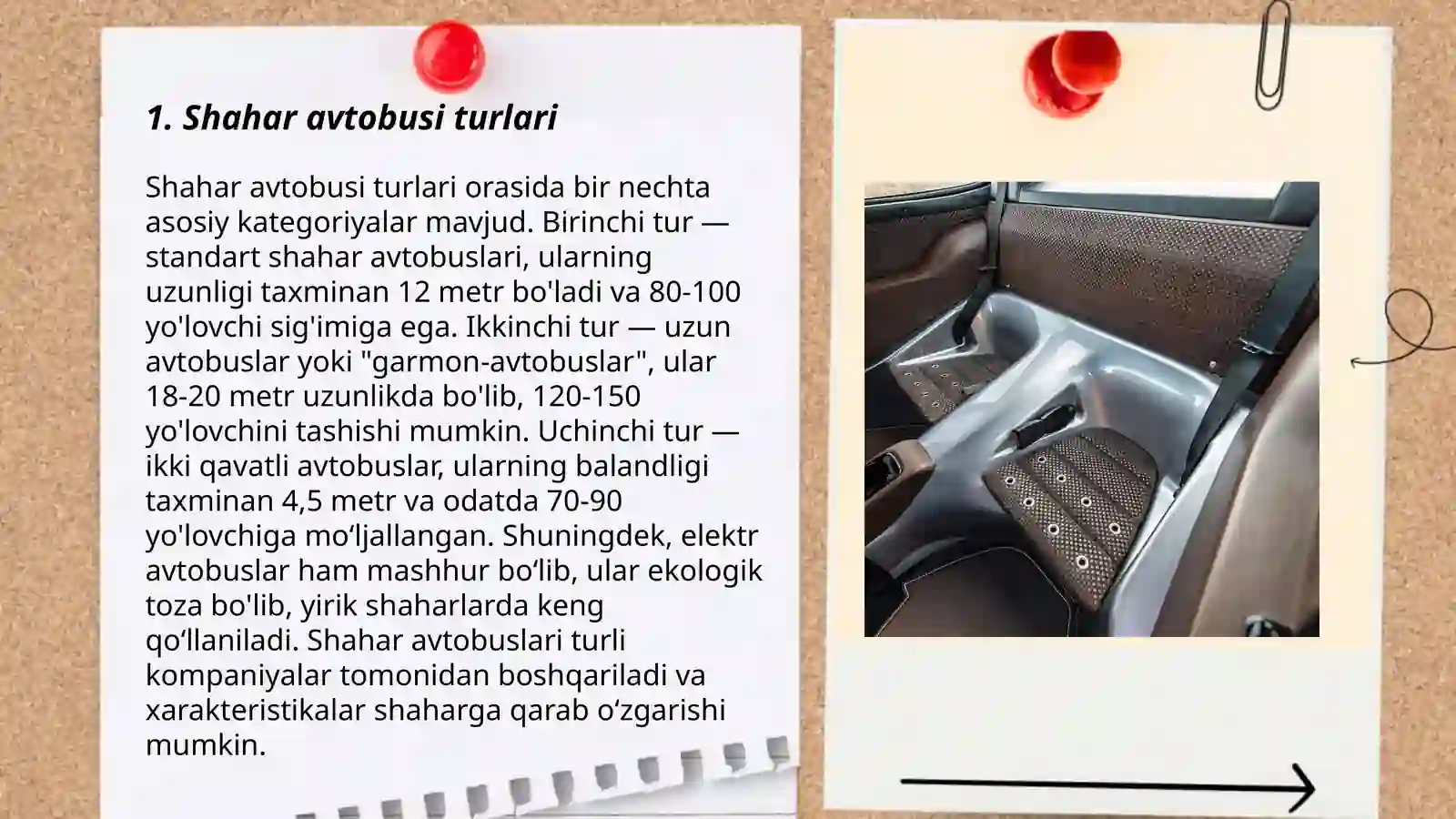 1. Shahar avtobusi turlari

Shahar avtobusi turlari orasida bir nechta asosiy kategoriyalar mavjud. Birinchi tur — standart shahar avtobuslari, ularning uzunligi taxminan 12 metr bo'ladi va 80-100 yo'lovchi sig'imiga ega. Ikkinchi tur — uzun avtobuslar yoki "garmon-avtobuslar", ular 18-20 metr uzunlikda bo'lib, 120-150 yo'lovchini tashishi mumkin. Uchinchi tur — ikki qavatli avtobuslar, ularning balandligi taxminan 4,5 metr va odatda 70-90 yo'lovchiga mo‘ljallangan. Shuningdek, elektr avtobuslar ham mashhur bo‘lib, ular ekologik toza bo'lib, yirik shaharlarda keng qo‘llaniladi. Shahar avtobuslari turli kompaniyalar tomonidan boshqariladi va xarakteristikalar shaharga qarab o‘zgarishi mumkin.